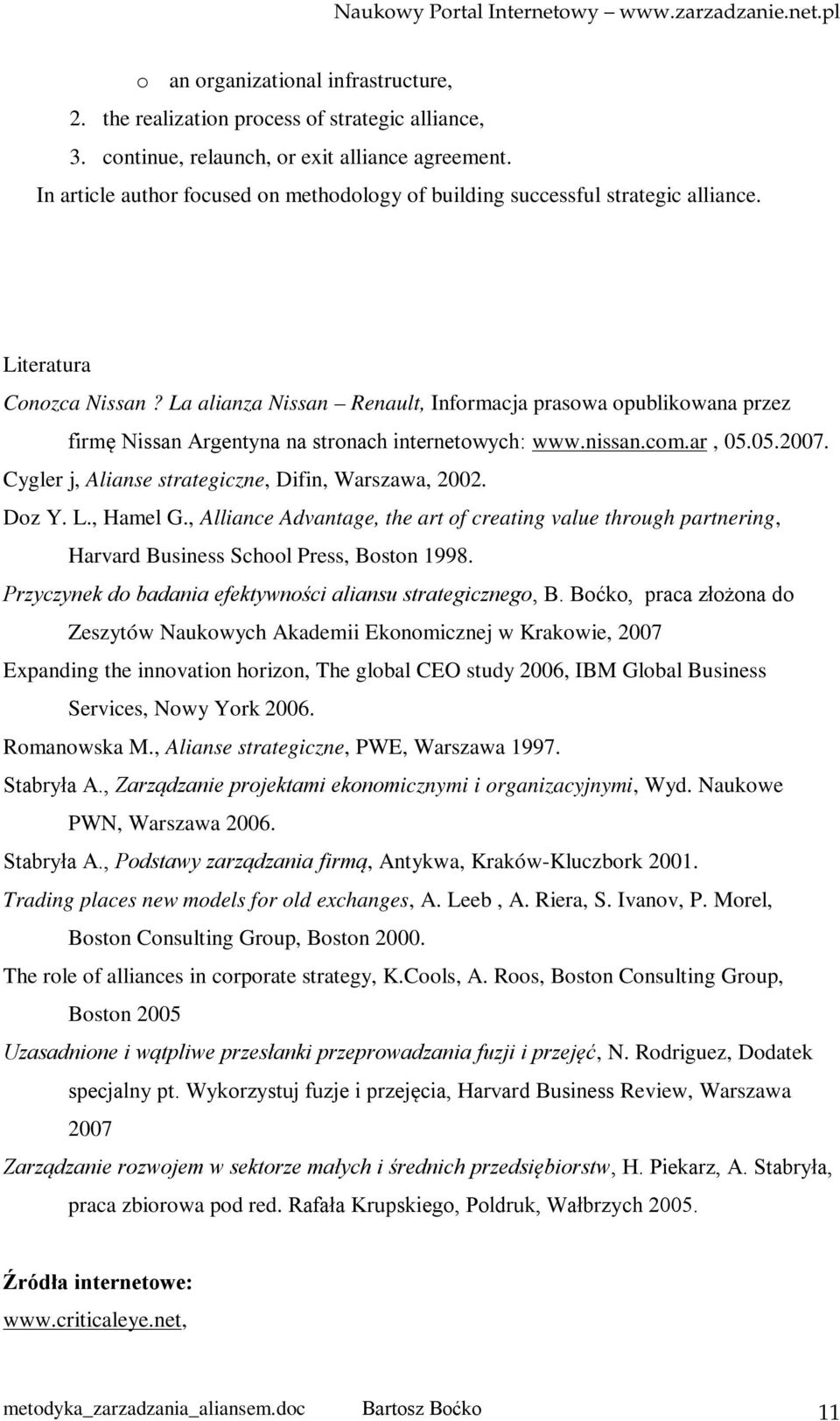 Naukowy Portal Internetowy – www.zarzadzanie.net.pl

o an organizational infrastructure,

2. the realization process of strategic alliance,

3. continue, relaunch, or exit alliance agreement.

In article author focused on methodology of building successful strategic alliance.

Literatura

Conozca Nissan ? La alianza Nissan – Renault, Informacja prasowa opublikowana przez firmę Nissan Argentyna na stronach internetowych: www.nissan.com.ar , 05.05.2007.

Cygler j, Alianse strategiczne, Difin, Warszawa, 2002.

Doz Y. L., Hamel G., Alliance Advantage, the art of creating value through partnering, Harvard Business School Press, Boston 1998.

Przyczynek do badania efektywności aliansu strategicznego, B. Boćko, praca złożona do Zeszytów Naukowych Akademii Ekonomicznej w Krakowie, 2007

Expanding the innovation horizon, The global CEO study 2006, IBM Global Business Services, Nowy York 2006.

Romanowska M., Alianse strategiczne, PWE, Warszawa 1997.

Stabryła A., Zarządzanie projektami ekonomicznymi i organizacyjnymi, Wyd. Naukowe PWN, Warszawa 2006.

Stabryła A., Podstawy zarządzania firmą, Antykwa, Kraków-Kluczbork 2001.

Trading places new models for old exchanges, A. Leeb , A. Riera, S. Ivanov, P. Morel, Boston Consulting Group, Boston 2000.

The role of alliances in corporate strategy, K.Cools, A. Roos, Boston Consulting Group, Boston 2005

Uzasadnione i wątpliwe przesłanki przeprowadzania fuzji i przejęć, N. Rodriguez, Dodatek specjalny pt. Wykorzystuj fuzje i przejęcia, Harvard Business Review, Warszawa 2007

Zarządzanie rozwojem w sektorze małych i średnich przedsiębiorstw, H. Piekarz, A. Stabryła, praca zbiorowa pod red. Rafała Krupskiego, Poldruk, Wałbrzych 2005.

Źródła internetowe:

www.criticaleye.net,

metodyka_zarzadzania_aliansem.doc Bartosz Boćko 11